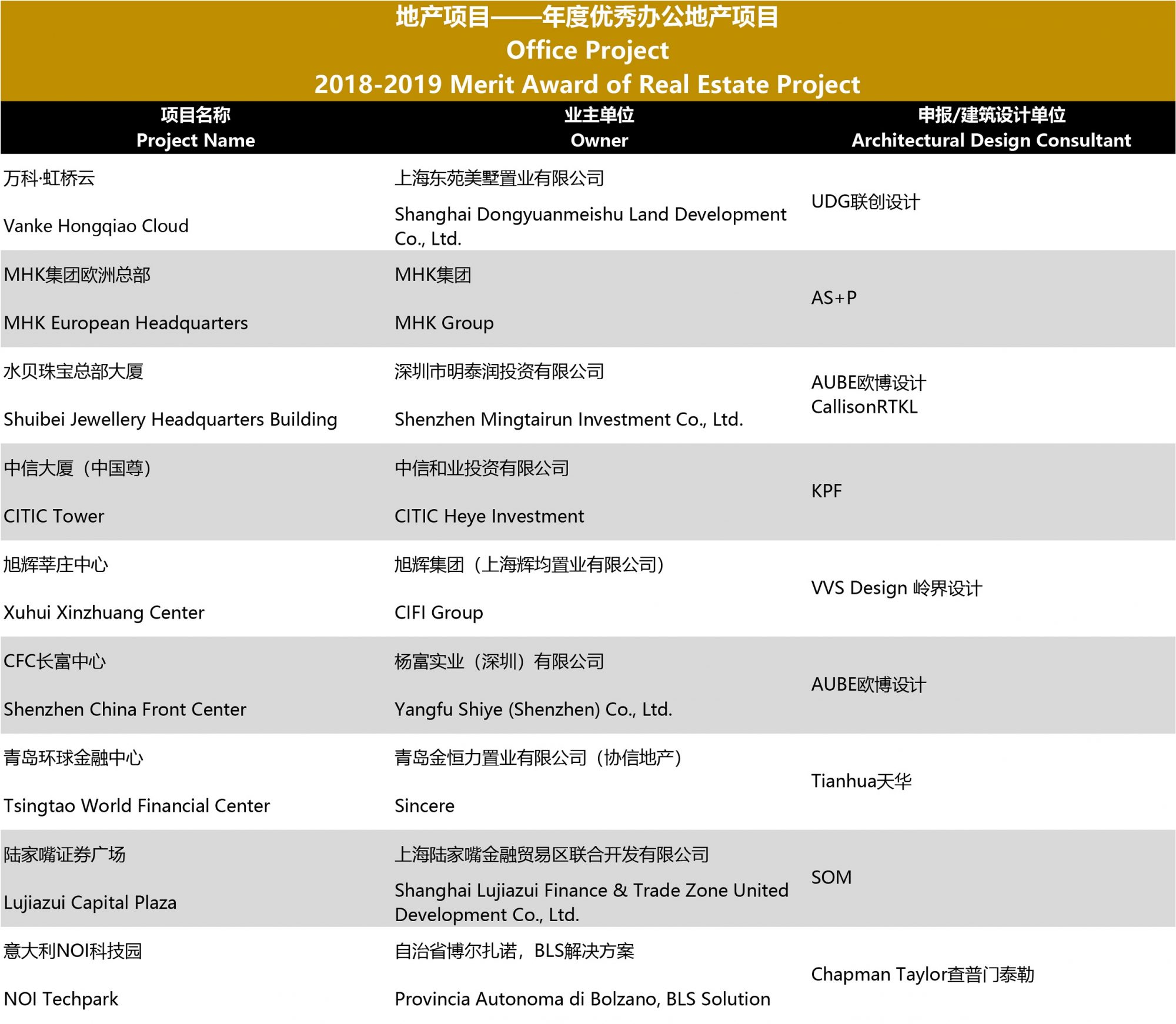 地产项目——年度优秀办公地产项目
Office Project
2018-2019 Merit Award of Real Estate Project

| 项目名称 Project Name | 业主单位 Owner | 申报/建筑设计单位 Architectural Design Consultant |
|---|---|---|
| 万科·虹桥云 Vanke Hongqiao Cloud | 上海东苑美墅置业有限公司 Shanghai Dongyuanmeishu Land Development Co., Ltd. | UDG联创设计 |
| MHK集团欧洲总部 MHK European Headquarters | MHK集团 MHK Group | AS+P |
| 水贝珠宝总部大厦 Shuibei Jewellery Headquarters Building | 深圳市明泰润投资有限公司 Shenzhen Mingtairun Investment Co., Ltd. | AUBE欧博设计 CallisonRTKL |
| 中信大厦（中国尊） CITIC Tower | 中信和业投资有限公司 CITIC Heye Investment | KPF |
| 旭辉莘庄中心 Xuhui Xinzhuang Center | 旭辉集团（上海辉均置业有限公司） CIFI Group | VVS Design 岭界设计 |
| CFC长富中心 Shenzhen China Front Center | 杨富实业（深圳）有限公司 Yangfu Shiye (Shenzhen) Co., Ltd. | AUBE欧博设计 |
| 青岛环球金融中心 Tsingtao World Financial Center | 青岛金恒力置业有限公司（协信地产） Sincere | Tianhua天华 |
| 陆家嘴证券广场 Lujiazui Capital Plaza | 上海陆家嘴金融贸易区联合开发有限公司 Shanghai Lujiazui Finance & Trade Zone United Development Co., Ltd. | SOM |
| 意大利NOI科技园 NOI Techpark | 自治省博尔扎诺，BLS解决方案 Provincia Autonoma di Bolzano, BLS Solution | Chapman Taylor查普门泰勒 |